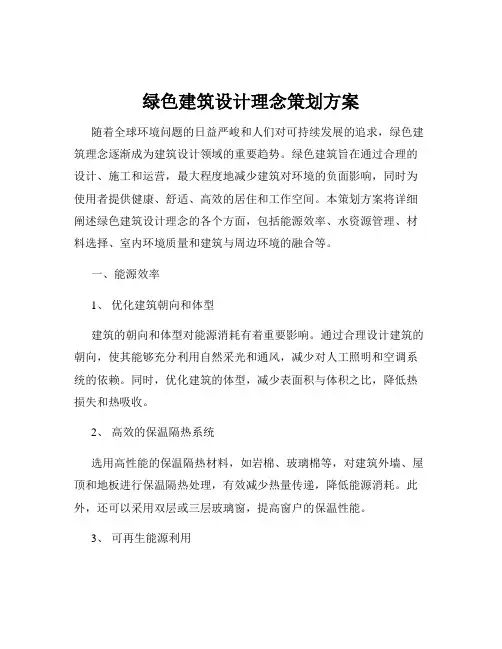 绿色建筑设计理念策划方案

随着全球环境问题的日益严峻和人们对可持续发展的追求，绿色建筑理念逐渐成为建筑设计领域的重要趋势。绿色建筑旨在通过合理的设计、施工和运营，最大程度地减少建筑对环境的负面影响，同时为使用者提供健康、舒适、高效的居住和工作空间。本策划方案将详细阐述绿色建筑设计理念的各个方面，包括能源效率、水资源管理、材料选择、室内环境质量和建筑与周边环境的融合等。

一、能源效率

1、优化建筑朝向和体型

建筑的朝向和体型对能源消耗有着重要影响。通过合理设计建筑的朝向，使其能够充分利用自然采光和通风，减少对人工照明和空调系统的依赖。同时，优化建筑的体型，减少表面积与体积之比，降低热损失和热吸收。

2、高效的保温隔热系统

选用高性能的保温隔热材料，如岩棉、玻璃棉等，对建筑外墙、屋顶和地板进行保温隔热处理，有效减少热量传递，降低能源消耗。此外，还可以采用双层或三层玻璃窗，提高窗户的保温性能。

3、可再生能源利用